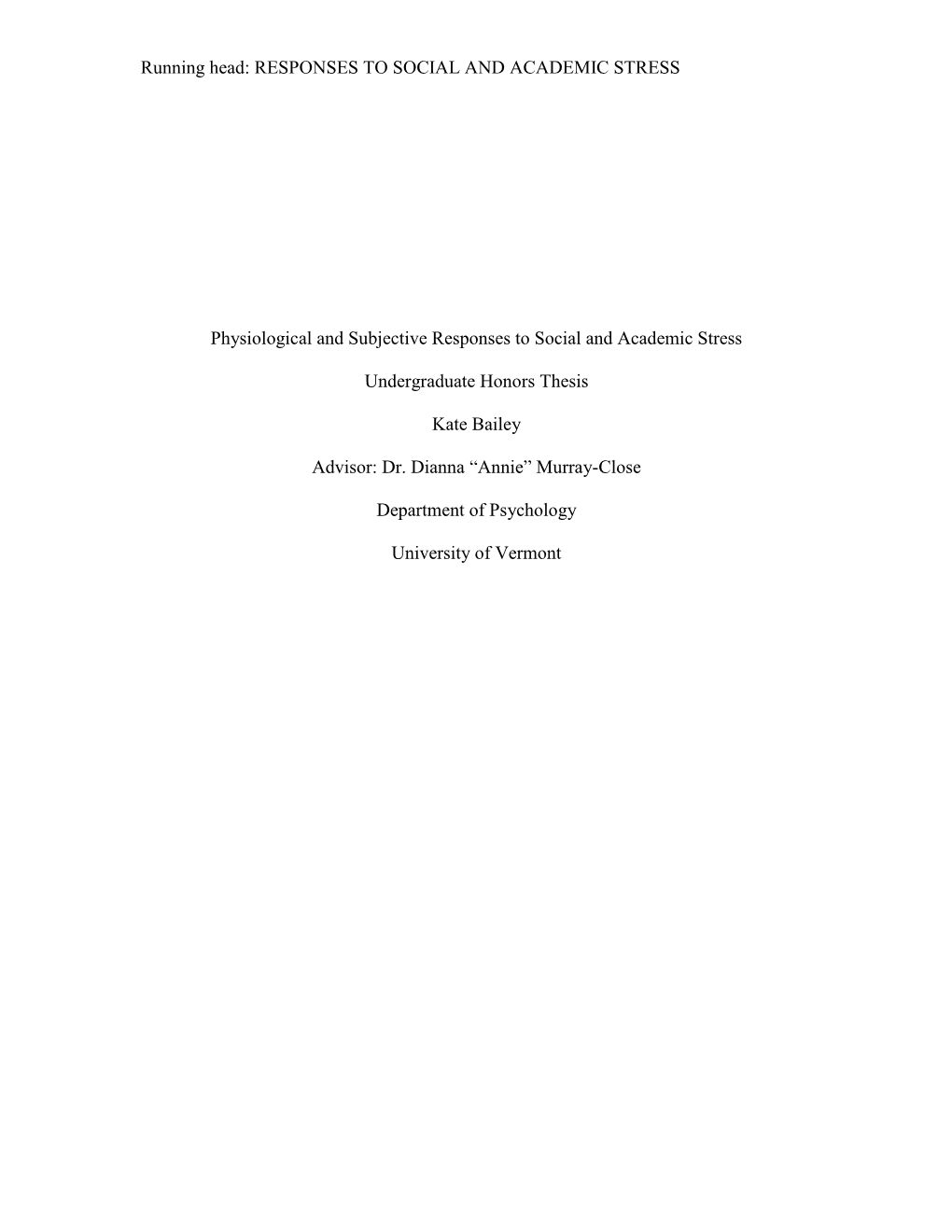 Running head: RESPONSES TO SOCIAL AND ACADEMIC STRESS

Physiological and Subjective Responses to Social and Academic Stress

Undergraduate Honors Thesis

Kate Bailey

Advisor: Dr. Dianna “Annie” Murray-Close

Department of Psychology

University of Vermont